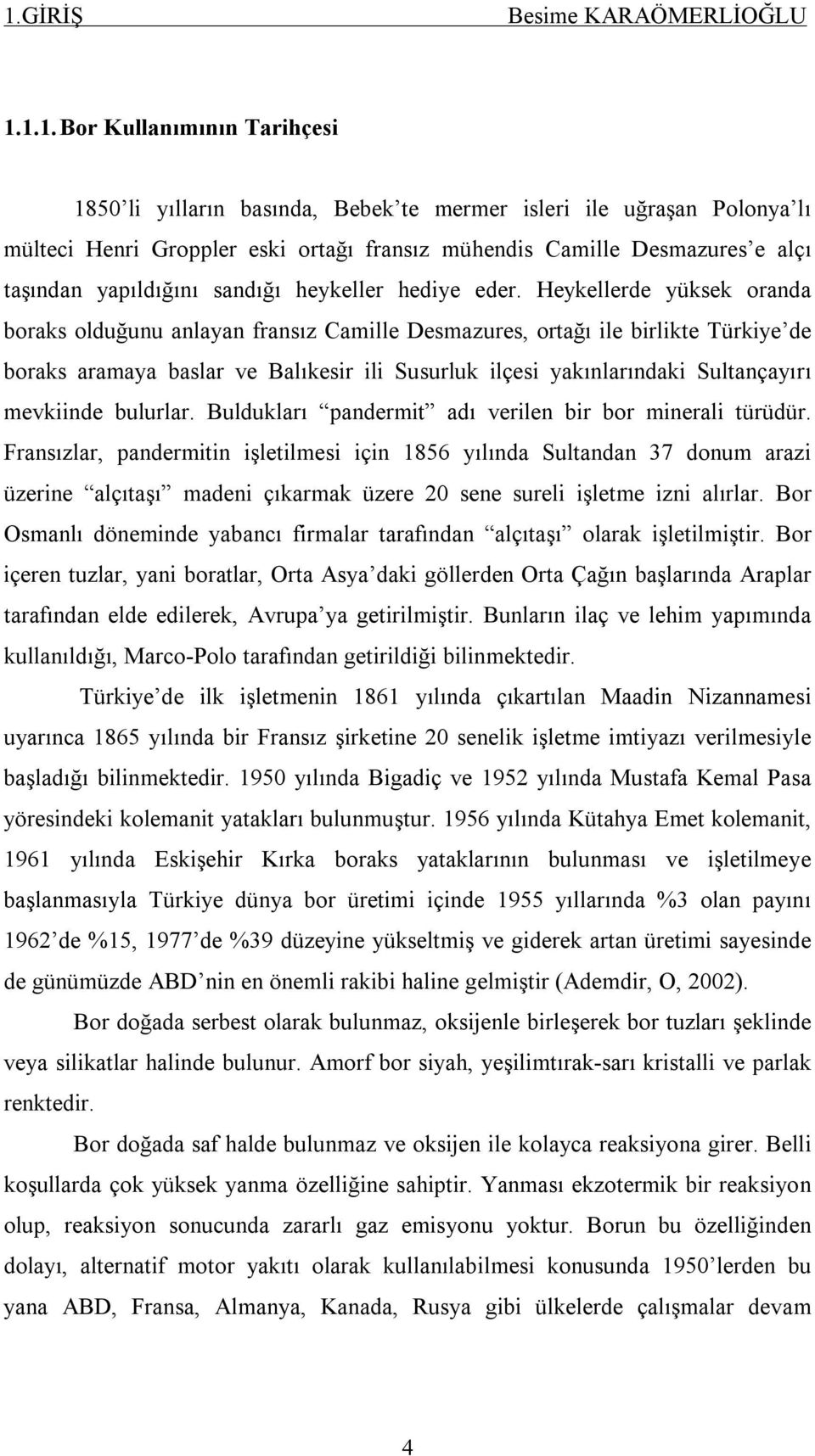 1.GİRİŞ Besime KARAÖMERLİOĞLU

1.1.1. Bor Kullanımının Tarihçesi

1850'li yılların basında, Bebek'te mermer isleri ile uğraşan Polonya'lı mülteci Henri Groppler eski ortağı fransız mühendis Camille Desmazures'e alçı taşından yapıldığını sandığı heykeller hediye eder. Heykellerde yüksek oranda boraks olduğunu anlayan fransız Camille Desmazures, ortağı ile birlikte Türkiye'de boraks aramaya baslar ve Balıkesir ili Susurluk ilçesi yakınlarındaki Sultançayırı mevkiinde bulurlar. Buldukları "pandermit" adı verilen bir bor minerali türüdür. Fransızlar, pandermitin işletilmesi için 1856 yılında Sultandan 37 donum arazi üzerine "alçıtaşı" madeni çıkarmak üzere 20 sene sureli işletme izni alırlar. Bor Osmanlı döneminde yabancı firmalar tarafından "alçıtaşı" olarak işletilmiştir. Bor içeren tuzlar, yani boratlar, Orta Asya'daki göllerden Orta Çağın başlarında Araplar tarafından elde edilerek, Avrupa'ya getirilmiştir. Bunların ilaç ve lehim yapımında kullanıldığı, Marco-Polo tarafından getirildiği bilinmektedir.

Türkiye'de ilk işletmenin 1861 yılında çıkartılan Maadin Nizannamesi uyarınca 1865 yılında bir Fransız şirketine 20 senelik işletme imtiyazı verilmesiyle başladığı bilinmektedir. 1950 yılında Bigadiç ve 1952 yılında Mustafa Kemal Pasa yöresindeki kolemanit yatakları bulunmuştur. 1956 yılında Kütahya Emet kolemanit, 1961 yılında Eskişehir Kırka boraks yataklarının bulunması ve işletilmeye başlanmasıyla Türkiye dünya bor üretimi içinde 1955 yıllarında %3 olan payını 1962'de %15, 1977'de %39 düzeyine yükseltmiş ve giderek artan üretimi sayesinde de günümüzde ABD'nin en önemli rakibi haline gelmiştir (Ademdir, O, 2002).

Bor doğada serbest olarak bulunmaz, oksijenle birleşerek bor tuzları şeklinde veya silikatlar halinde bulunur. Amorf bor siyah, yeşilimtırak-sarı kristalli ve parlak renktedir.

Bor doğada saf halde bulunmaz ve oksijen ile kolayca reaksiyona girer. Belli koşullarda çok yüksek yanma özelliğine sahiptir. Yanması ekzotermik bir reaksiyon olup, reaksiyon sonucunda zararlı gaz emisyonu yoktur. Borun bu özelliğinden dolayı, alternatif motor yakıtı olarak kullanılabilmesi konusunda 1950'lerden bu yana ABD, Fransa, Almanya, Kanada, Rusya gibi ülkelerde çalışmalar devam

4